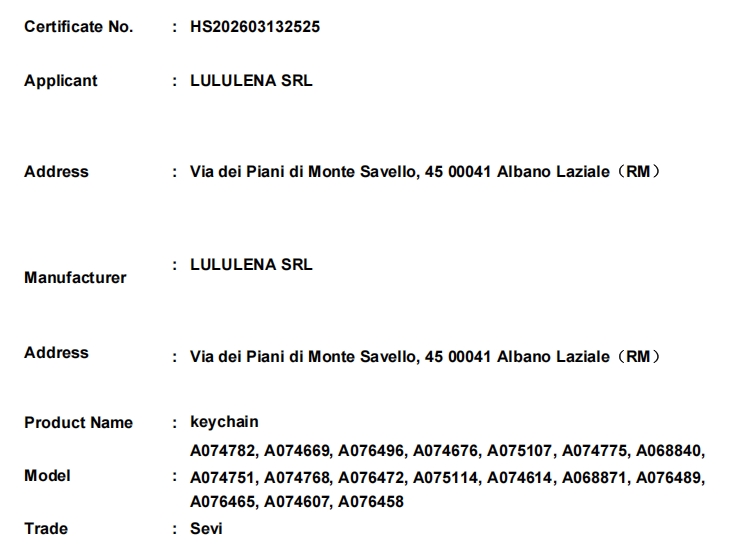 Certificate No. : HS202603132525

Applicant : LULULENA SRL

Address : Via dei Piani di Monte Savello, 45 00041 Albano Laziale（RM）

Manufacturer : LULULENA SRL

Address : Via dei Piani di Monte Savello, 45 00041 Albano Laziale（RM）

Product Name : keychain

Model : A074782, A074669, A076496, A074676, A075107, A074775, A068840, A074751, A074768, A076472, A075114, A074614, A068871, A076489, A076465, A074607, A076458

Trade : Sevi